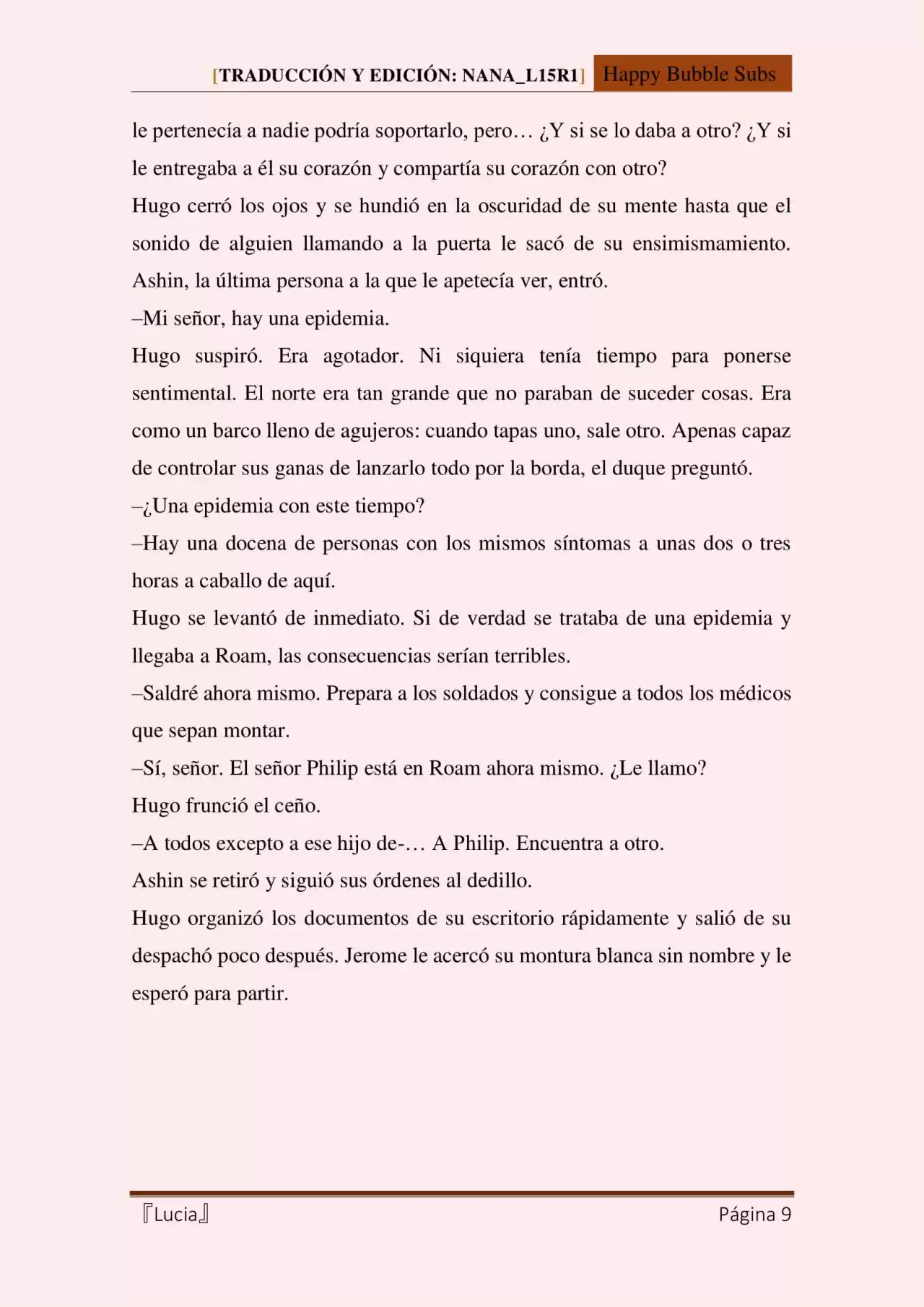 [TRADUCCIÓN Y EDICIÓN: NANA_L15R1] Happy Bubble Subs

le pertenecía a nadie podría soportarlo, pero… ¿Y si se lo daba a otro? ¿Y si le entregaba a él su corazón y compartía su corazón con otro?

Hugo cerró los ojos y se hundió en la oscuridad de su mente hasta que el sonido de alguien llamando a la puerta le sacó de su ensimismamiento. Ashin, la última persona a la que le apetecía ver, entró.

–Mi señor, hay una epidemia.

Hugo suspiró. Era agotador. Ni siquiera tenía tiempo para ponerse sentimental. El norte era tan grande que no paraban de suceder cosas. Era como un barco lleno de agujeros: cuando tapas uno, sale otro. Apenas capaz de controlar sus ganas de lanzarlo todo por la borda, el duque preguntó.

–¿Una epidemia con este tiempo?

–Hay una docena de personas con los mismos síntomas a unas dos o tres horas a caballo de aquí.

Hugo se levantó de inmediato. Si de verdad se trataba de una epidemia y llegaba a Roam, las consecuencias serían terribles.

–Saldré ahora mismo. Prepara a los soldados y consigue a todos los médicos que sepan montar.

–Sí, señor. El señor Philip está en Roam ahora mismo. ¿Le llamo?

Hugo frunció el ceño.

–A todos excepto a ese hijo de-… A Philip. Encuentra a otro.

Ashin se retiró y siguió sus órdenes al dedillo.

Hugo organizó los documentos de su escritorio rápidamente y salió de su despachó poco después. Jerome le acercó su montura blanca sin nombre y le esperó para partir.

『Lucia』 Página 9